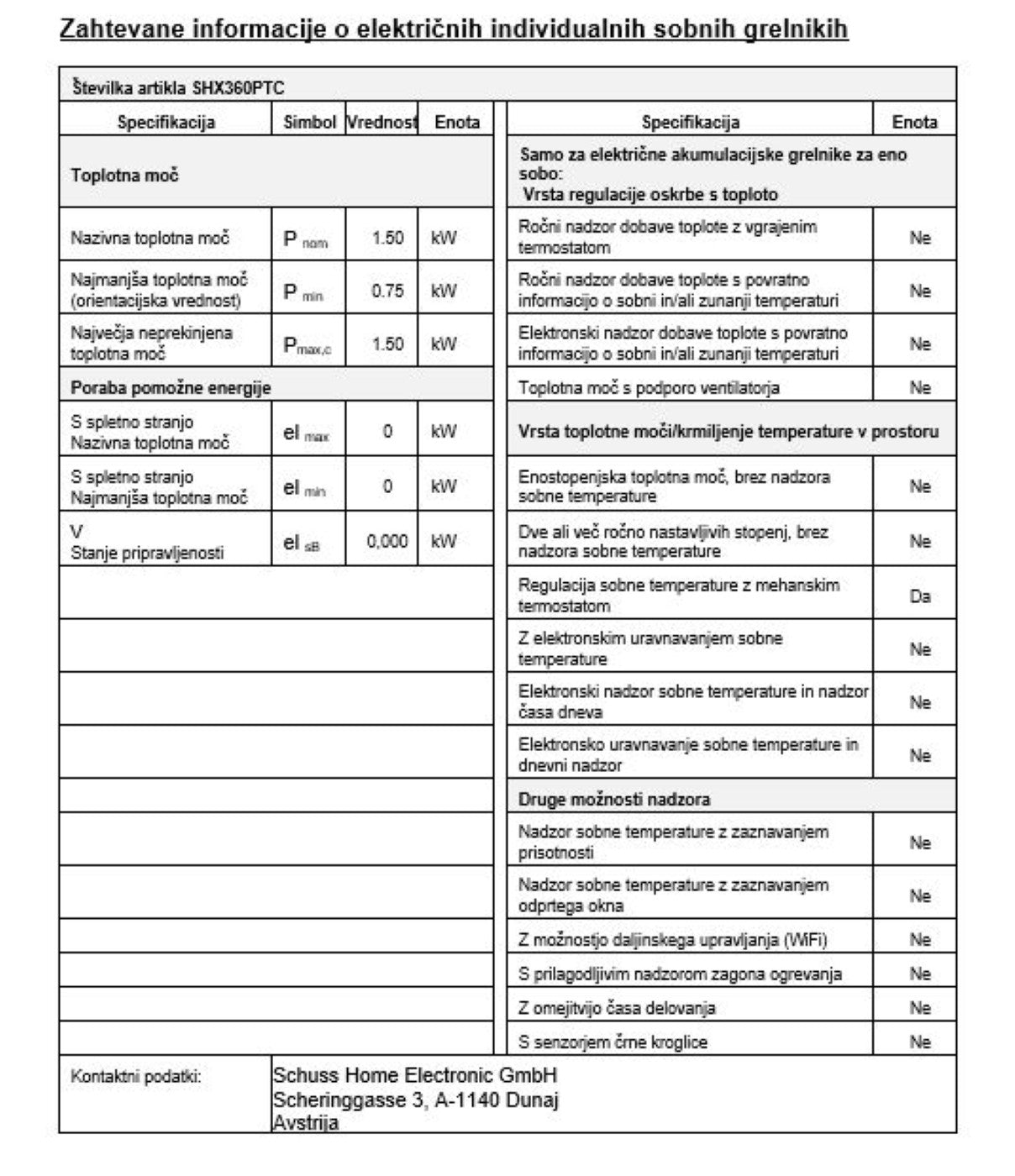 Zahtevane informacije o električnih individualnih sobnih grelnikih

Številka artikla SHX360PTC

| Specifikacija | Simbol | Vrednost | Enota |
|---|---|---|---|
| Toplotna moč | | | |
| Nazivna toplotna moč | $P_{nom}$ | 1.50 | kW |
| Najmanjša toplotna moč (orientacijska vrednost) | $P_{min}$ | 0.75 | kW |
| Največja neprekinjena toplotna moč | $P_{max,c}$ | 1.50 | kW |
| Poraba pomožne energije | | | |
| S spletno stranjo Nazivna toplotna moč | $el_{max}$ | 0 | kW |
| S spletno stranjo Najmanjša toplotna moč | $el_{min}$ | 0 | kW |
| V Stanje pripravljenosti | $el_{sB}$ | 0,000 | kW |

| Specifikacija | Enota |
|---|---|
| Samo za električne akumulacijske grelnike za eno sobo: Vrsta regulacije oskrbe s toploto | |
| Ročni nadzor dobave toplote z vgrajenim termostatom | Ne |
| Ročni nadzor dobave toplote s povratno informacijo o sobni in/ali zunanji temperaturi | Ne |
| Elektronski nadzor dobave toplote s povratno informacijo o sobni in/ali zunanji temperaturi | Ne |
| Toplotna moč s podporo ventilatorja | Ne |
| Vrsta toplotne moči/krmiljenje temperature v prostoru | |
| Enostopenjska toplotna moč, brez nadzora sobne temperature | Ne |
| Dve ali več ročno nastavljivih stopenj, brez nadzora sobne temperature | Ne |
| Regulacija sobne temperature z mehanskim termostatom | Da |
| Z elektronskim uravnavanjem sobne temperature | Ne |
| Elektronski nadzor sobne temperature in nadzor časa dneva | Ne |
| Elektronsko uravnavanje sobne temperature in dnevni nadzor | Ne |
| Druge možnosti nadzora | |
| Nadzor sobne temperature z zaznavanjem prisotnosti | Ne |
| Nadzor sobne temperature z zaznavanjem odprtega okna | Ne |
| Z možnostjo daljinskega upravljanja (WiFi) | Ne |
| S prilagodljivim nadzorom zagona ogrevanja | Ne |
| Z omejitvijo časa delovanja | Ne |
| S senzorjem črne kroglice | Ne |

Kontaktni podatki: Schuss Home Electronic GmbH
Scheringgasse 3, A-1140 Dunaj
Avstrija